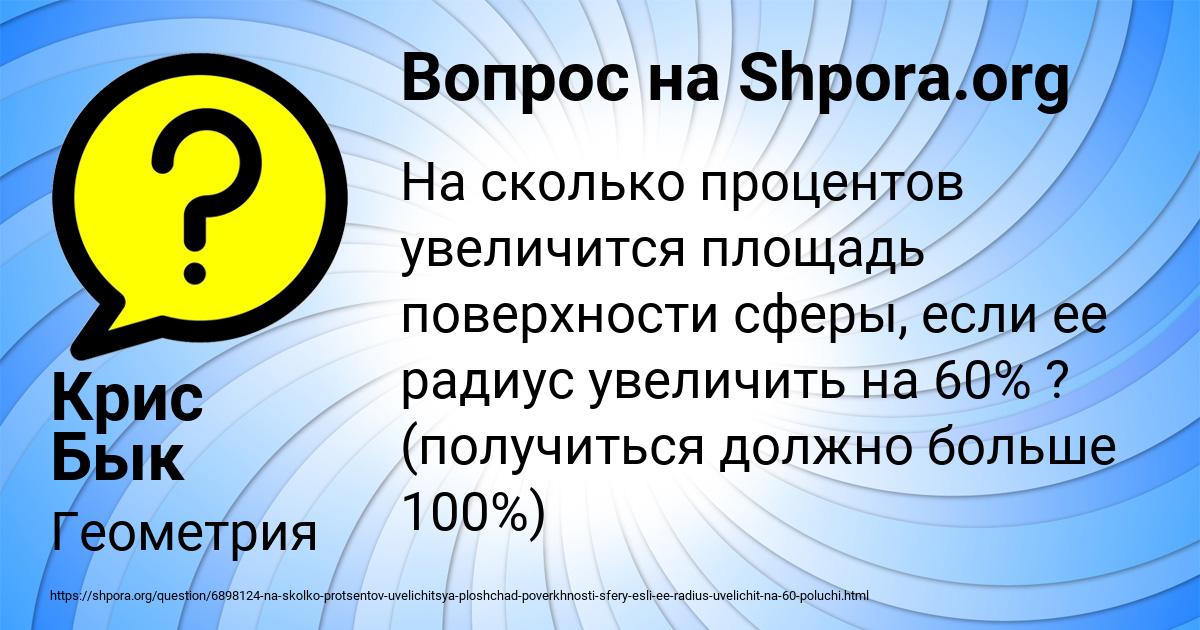 Вопрос на Shpora.org

На сколько процентов увеличится площадь поверхности сферы, если ее радиус увеличить на 60% ? (получиться должно больше 100%)

Крис Бык

Геометрия

https://shpora.org/question/6898124-na-skolko-protsentov-uvelichitsya-ploshchad-poverkhnosti-sfery-esli-ee-radius-uvelichit-na-60-poluchi.html